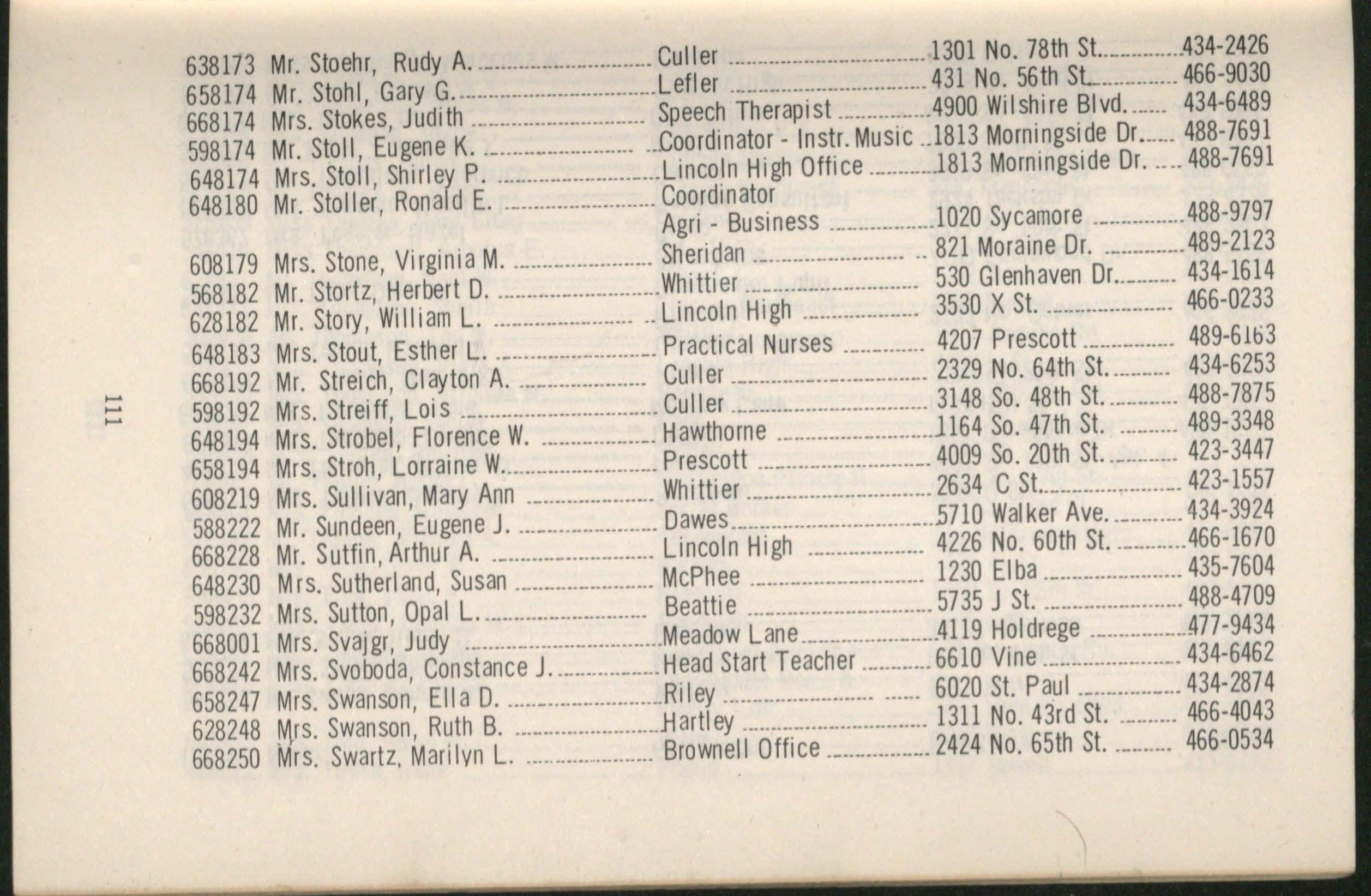 638173 Mr. Stoehr, Rudy A. Culler 1301 No. 78th St. 434-2426
658174 Mr. Stohl, Gary G. Lefler 431 No. 56th St. 466-9030
668174 Mrs. Stokes, Judith Speech Therapist 4900 Wilshire Blvd. 434-6489
598174 Mr. Stoll, Eugene K. Coordinator - Instr. Music 1813 Morningside Dr. 488-7691
648174 Mrs. Stoll, Shirley P. Lincoln High Office 1813 Morningside Dr. 488-7691
648180 Mr. Stoller, Ronald E. Coordinator Agri - Business 1020 Sycamore 488-9797
608179 Mrs. Stone, Virginia M. Sheridan 821 Moraine Dr. 489-2123
568182 Mr. Stortz, Herbert D. Whittier 530 Glenhaven Dr. 434-1614
628182 Mr. Story, William L. Lincoln High 3530 X St. 466-0233
648183 Mrs. Stout, Esther L. Practical Nurses 4207 Prescott 489-6163
668192 Mr. Streich, Clayton A. Culler 2329 No. 64th St. 434-6253
598192 Mrs. Streiff, Lois Culler 3148 So. 48th St. 488-7875
648194 Mrs. Strobel, Florence W. Hawthorne 1164 So. 47th St. 489-3348
658194 Mrs. Stroh, Lorraine W. Prescott 4009 So. 20th St. 423-3447
608219 Mrs. Sullivan, Mary Ann Whittier 2634 C St. 423-1557
588222 Mr. Sundeen, Eugene J. Dawes 5710 Walker Ave. 434-3924
668228 Mr. Sutfin, Arthur A. Lincoln High 4226 No. 60th St. 466-1670
648230 Mrs. Sutherland, Susan McPhee 1230 Elba 435-7604
598232 Mrs. Sutton, Opal L. Beattie 5735 J St. 488-4709
668001 Mrs. Svajgr, Judy Meadow Lane 4119 Holdrege 477-9434
668242 Mrs. Svoboda, Constance J. Head Start Teacher 6610 Vine 434-6462
658247 Mrs. Swanson, Ella D. Riley 6020 St. Paul 434-2874
628248 Mrs. Swanson, Ruth B. Hartley 1311 No. 43rd St. 466-4043
668250 Mrs. Swartz, Marilyn L. Brownell Office 2424 No. 65th St. 466-0534

111